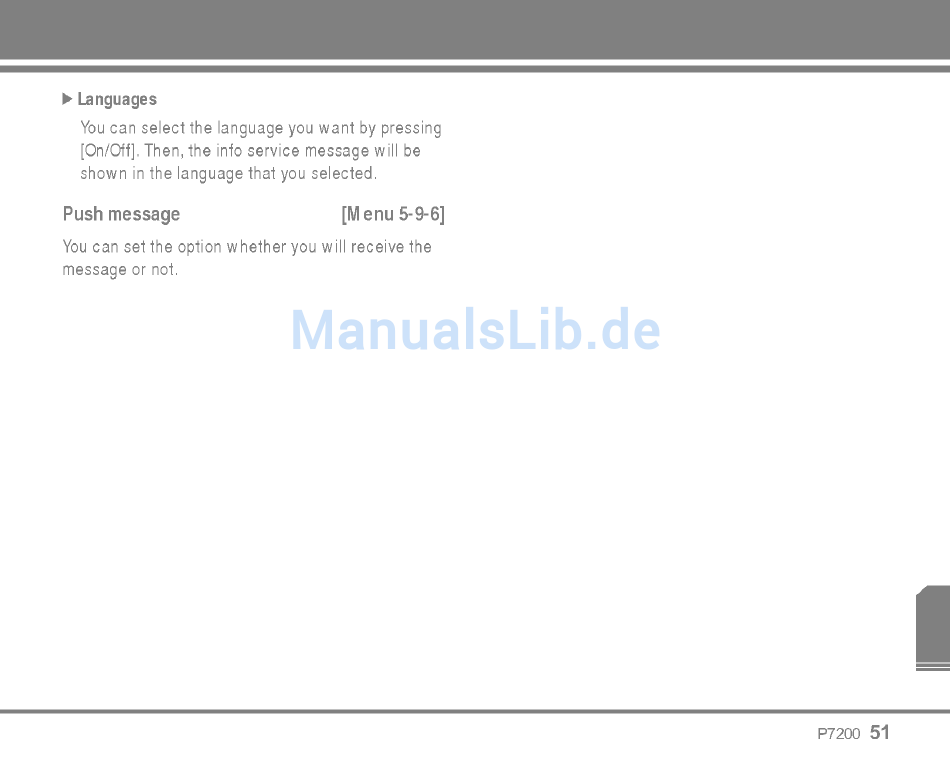 ▶ Languages

You can select the language you want by pressing [On/Off]. Then, the info service message will be shown in the language that you selected.

Push message [Menu 5-9-6]

You can set the option whether you will receive the message or not.

ManualsLib.de

P7200 51